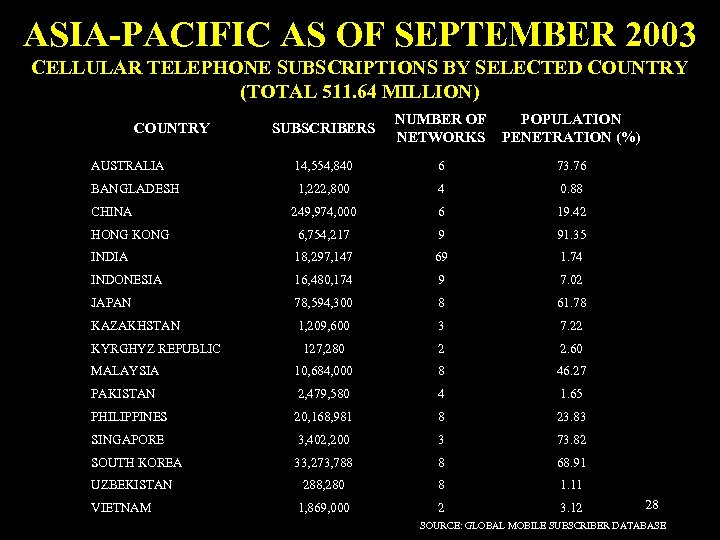 ASIA-PACIFIC AS OF SEPTEMBER 2003
CELLULAR TELEPHONE SUBSCRIPTIONS BY SELECTED COUNTRY
(TOTAL 511.64 MILLION)

| COUNTRY | SUBSCRIBERS | NUMBER OF NETWORKS | POPULATION PENETRATION (%) |
|---|---|---|---|
| AUSTRALIA | 14,554,840 | 6 | 73.76 |
| BANGLADESH | 1,222,800 | 4 | 0.88 |
| CHINA | 249,974,000 | 6 | 19.42 |
| HONG KONG | 6,754,217 | 9 | 91.35 |
| INDIA | 18,297,147 | 69 | 1.74 |
| INDONESIA | 16,480,174 | 9 | 7.02 |
| JAPAN | 78,594,300 | 8 | 61.78 |
| KAZAKHSTAN | 1,209,600 | 3 | 7.22 |
| KYRGHYZ REPUBLIC | 127,280 | 2 | 2.60 |
| MALAYSIA | 10,684,000 | 8 | 46.27 |
| PAKISTAN | 2,479,580 | 4 | 1.65 |
| PHILIPPINES | 20,168,981 | 8 | 23.83 |
| SINGAPORE | 3,402,200 | 3 | 73.82 |
| SOUTH KOREA | 33,273,788 | 8 | 68.91 |
| UZBEKISTAN | 288,280 | 8 | 1.11 |
| VIETNAM | 1,869,000 | 2 | 3.12 |

28

SOURCE: GLOBAL MOBILE SUBSCRIBER DATABASE